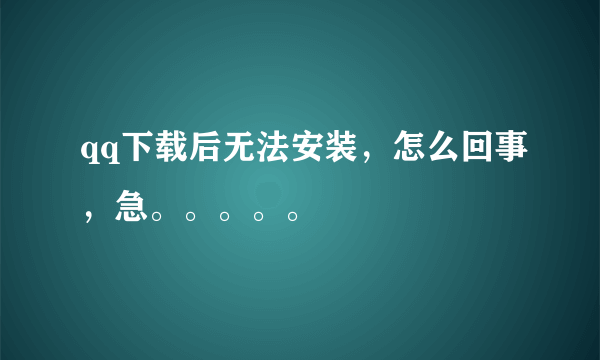 qq下载后无法安装，怎么回事，急。。。。。